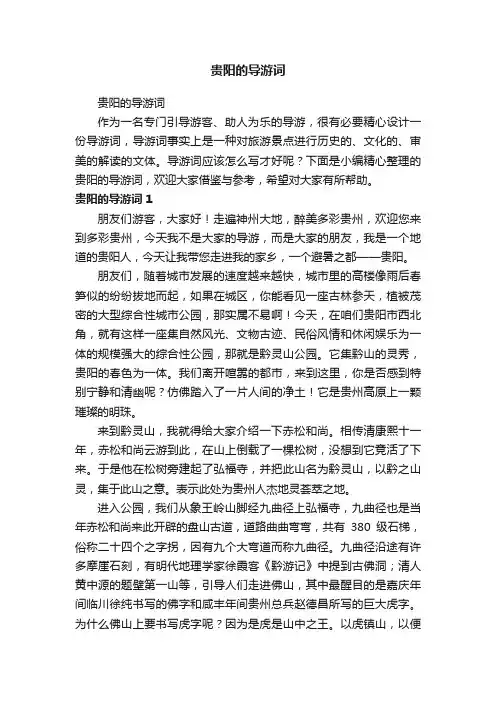 贵阳的导游词

贵阳的导游词

作为一名专门引导游客、助人为乐的导游，很有必要精心设计一份导游词，导游词事实上是一种对旅游景点进行历史的、文化的、审美的解读的文体。导游词应该怎么写才好呢？下面是小编精心整理的贵阳的导游词，欢迎大家借鉴与参考，希望对大家有所帮助。

贵阳的导游词 1

朋友们游客，大家好！走遍神州大地，醉美多彩贵州，欢迎您来到多彩贵州，今天我不是大家的导游，而是大家的朋友，我是一个地道的贵阳人，今天让我带您走进我的家乡，一个避暑之都——贵阳。

朋友们，随着城市发展的速度越来越快，城市里的高楼像雨后春笋似的纷纷拔地而起，如果在城区，你能看见一座古林参天，植被茂密的大型综合性城市公园，那实属不易啊！今天，在咱们贵阳市西北角，就有这样一座集自然风光、文物古迹、民俗风情和休闲娱乐为一体的规模强大的综合性公园，那就是黔灵山公园。它集黔山的灵秀，贵阳的春色为一体。我们离开喧嚣的都市，来到这里，你是否感到特别宁静和清幽呢？仿佛踏入了一片人间的净土！它是贵州高原上一颗璀璨的明珠。

来到黔灵山，我就得给大家介绍一下赤松和尚。相传清康熙十一年，赤松和尚云游到此，在山上倒栽了一棵松树，没想到它竟活了下来。于是他在松树旁建起了弘福寺，并把此山名为黔灵山，以黔之山灵，集于此山之意。表示此处为贵州人杰地灵荟萃之地。

进入公园，我们从象王岭山脚经九曲径上弘福寺，九曲径也是当年赤松和尚来此开辟的盘山古道，道路曲曲弯弯，共有 380 级石梯，俗称二十四个之字拐，因有九个大弯道而称九曲径。九曲径沿途有许多摩崖石刻，有明代地理学家徐霞客《黔游记》中提到古佛洞；清人黄中源的题壁第一山等，引导人们走进佛山，其中最醒目的是嘉庆年间临川徐纯书写的佛字和咸丰年间贵州总兵赵德昌所写的巨大虎字。为什么佛山上要书写虎字呢？因为是虎是山中之王。以虎镇山，以便